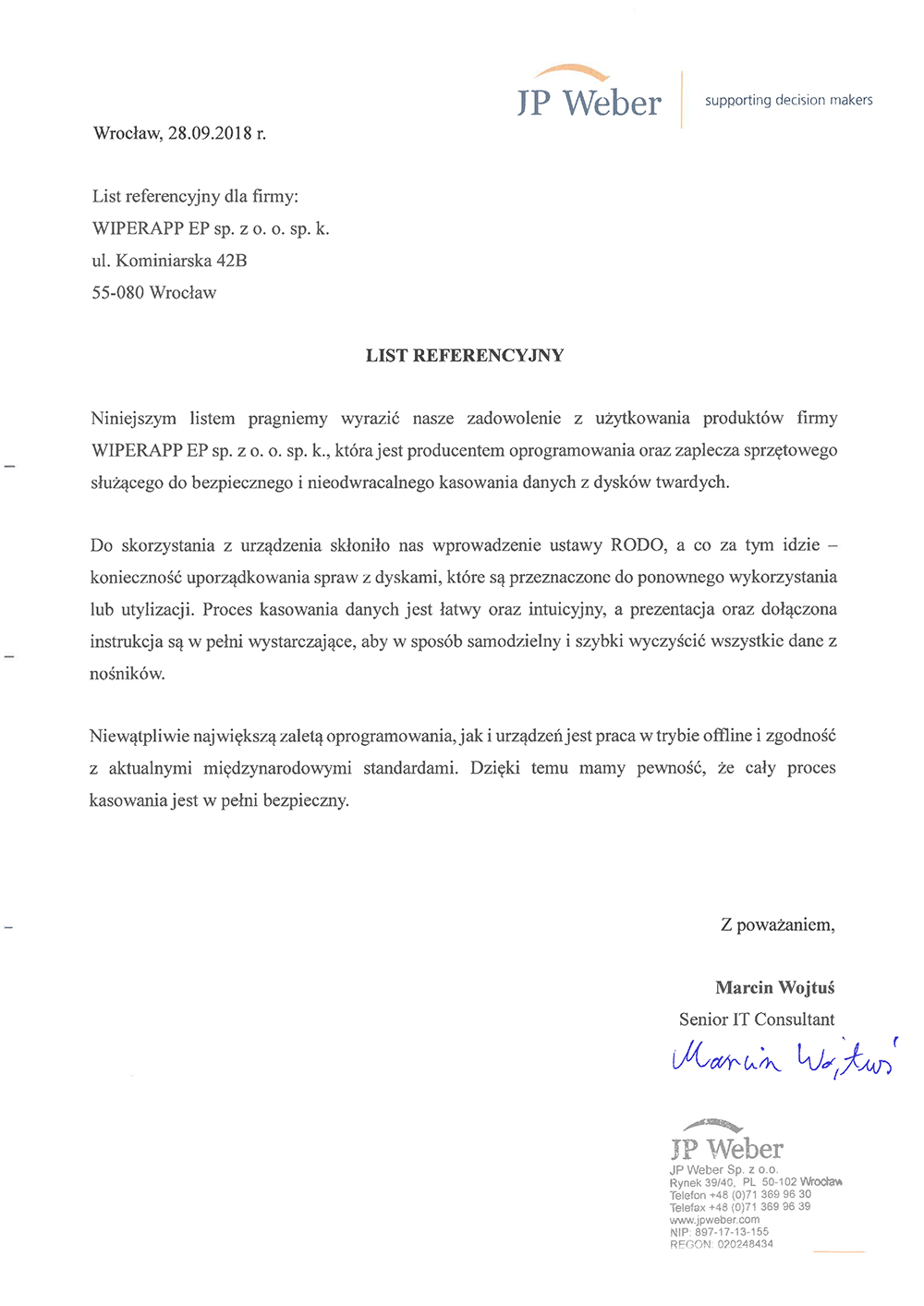 JP Weber
supporting decision makers

Wrocław, 28.09.2018 r.

List referencyjny dla firmy:
WIPERAPP EP sp. z o. o. sp. k.
ul. Kominiarska 42B
55-080 Wrocław

LIST REFERENCYJNY

Niniejszym listem pragniemy wyrazić nasze zadowolenie z użytkowania produktów firmy WIPERAPP EP sp. z o. o. sp. k., która jest producentem oprogramowania oraz zaplecza sprzętowego służącego do bezpiecznego i nieodwracalnego kasowania danych z dysków twardych.

Do skorzystania z urządzenia skłoniło nas wprowadzenie ustawy RODO, a co za tym idzie – konieczność uporządkowania spraw z dyskami, które są przeznaczone do ponownego wykorzystania lub utylizacji. Proces kasowania danych jest łatwy oraz intuicyjny, a prezentacja oraz dołączona instrukcja są w pełni wystarczające, aby w sposób samodzielny i szybki wyczyścić wszystkie dane z nośników.

Niewątpliwie największą zaletą oprogramowania, jak i urządzeń jest praca w trybie offline i zgodność z aktualnymi międzynarodowymi standardami. Dzięki temu mamy pewność, że cały proces kasowania jest w pełni bezpieczny.

Z poważaniem,

Marcin Wojtuś
Senior IT Consultant
Marcin Wojtuś

JP Weber
JP Weber Sp. z o.o.
Rynek 39/40, PL 50-102 Wrocław
Telefon +48 (0)71 369 96 30
Telefax +48 (0)71 369 96 39
www.jpweber.com
NIP: 897-17-13-155
REGON: 020248434